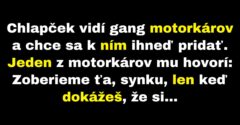 Chlapček vidí gang motorkárov a chce sa k ním ihneď pridať. Jeden z motorkárov mu hovorí: Zoberieme ťa, synku, len keď dokážeš, že si...